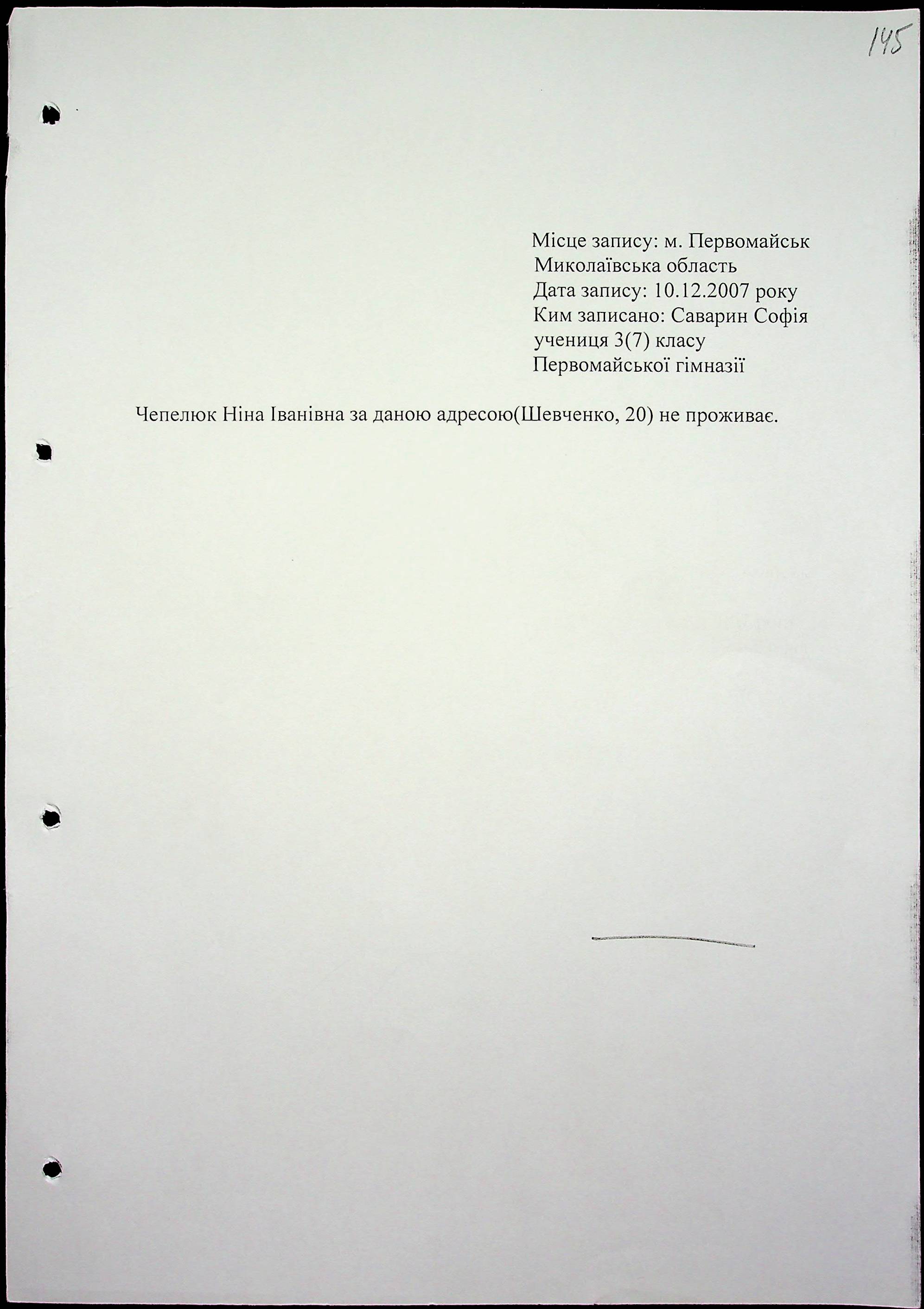 145

Місце запису: м. Первомайськ
Миколаївська область
Дата запису: 10.12.2007 року
Ким записано: Саварин Софія
учениця 3(7) класу
Первомайської гімназії

Чепелюк Ніна Іванівна за даною адресою(Шевченко, 20) не проживає.